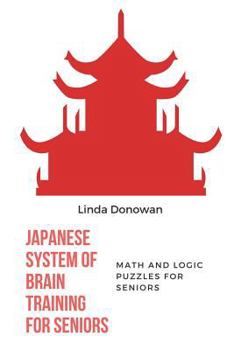 Linda Donowan

JAPANESE SYSTEM OF BRAIN TRAINING FOR SENIORS

MATH AND LOGIC PUZZLES FOR SENIORS